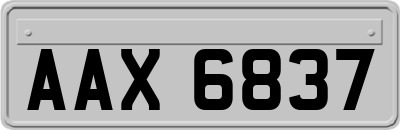 AAX 6837